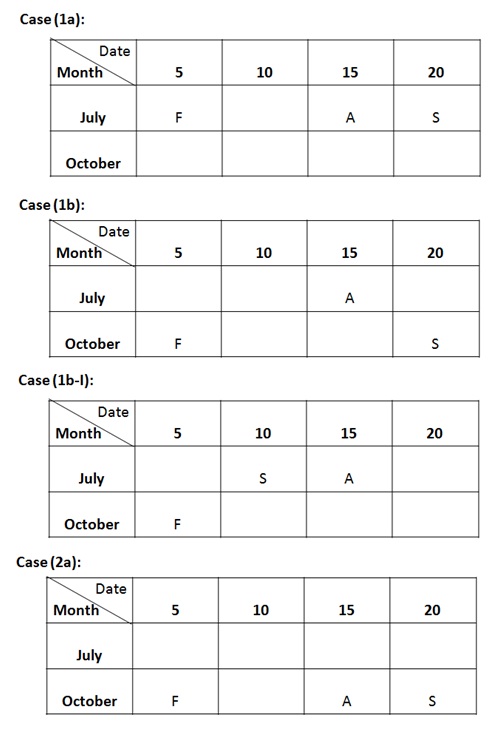 Case (1a):

| Date / Month | 5 | 10 | 15 | 20 |
|---|---|---|---|---|
| July | F | | A | S |
| October | | | | |

Case (1b):

| Date / Month | 5 | 10 | 15 | 20 |
|---|---|---|---|---|
| July | | | A | |
| October | F | | | S |

Case (1b-I):

| Date / Month | 5 | 10 | 15 | 20 |
|---|---|---|---|---|
| July | | S | A | |
| October | F | | | |

Case (2a):

| Date / Month | 5 | 10 | 15 | 20 |
|---|---|---|---|---|
| July | | | | |
| October | F | | A | S |